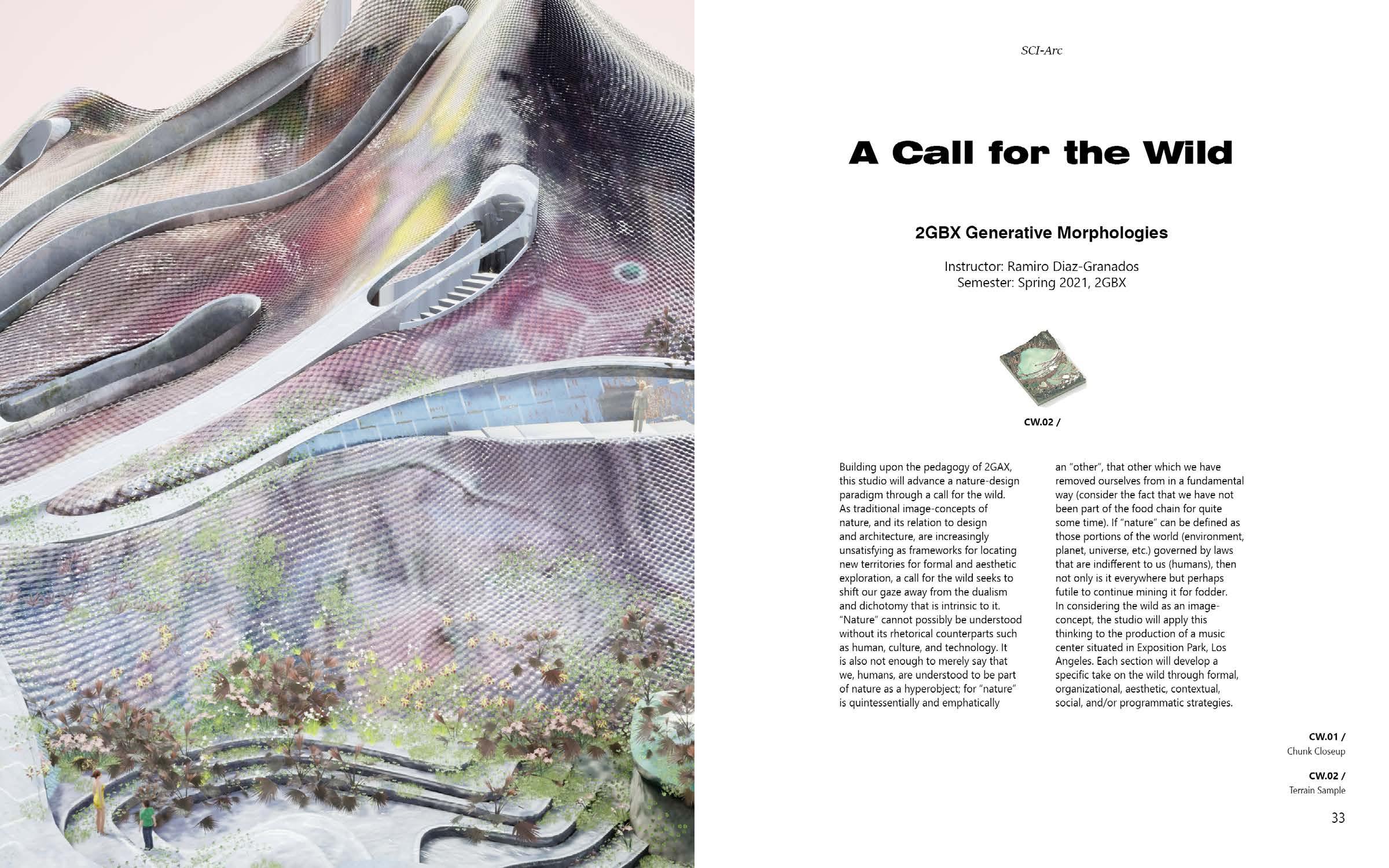 SCI-Arc

A Call for the Wild

2GBX Generative Morphologies

Instructor: Ramiro Diaz-Granados
Semester: Spring 2021, 2GBX

CW.02 /

Building upon the pedagogy of 2GAX, this studio will advance a nature-design paradigm through a call for the wild. As traditional image-concepts of nature, and its relation to design and architecture, are increasingly unsatisfying as frameworks for locating new territories for formal and aesthetic exploration, a call for the wild seeks to shift our gaze away from the dualism and dichotomy that is intrinsic to it. "Nature" cannot possibly be understood without its rhetorical counterparts such as human, culture, and technology. It is also not enough to merely say that we, humans, are understood to be part of nature as a hyperobject; for "nature" is quintessentially and emphatically an "other", that other which we have removed ourselves from in a fundamental way (consider the fact that we have not been part of the food chain for quite some time). If "nature" can be defined as those portions of the world (environment, planet, universe, etc.) governed by laws that are indifferent to us (humans), then not only is it everywhere but perhaps futile to continue mining it for fodder. In considering the wild as an image-concept, the studio will apply this thinking to the production of a music center situated in Exposition Park, Los Angeles. Each section will develop a specific take on the wild through formal, organizational, aesthetic, contextual, social, and/or programmatic strategies.

CW.01 /
Chunk Closeup

CW.02 /
Terrain Sample

33